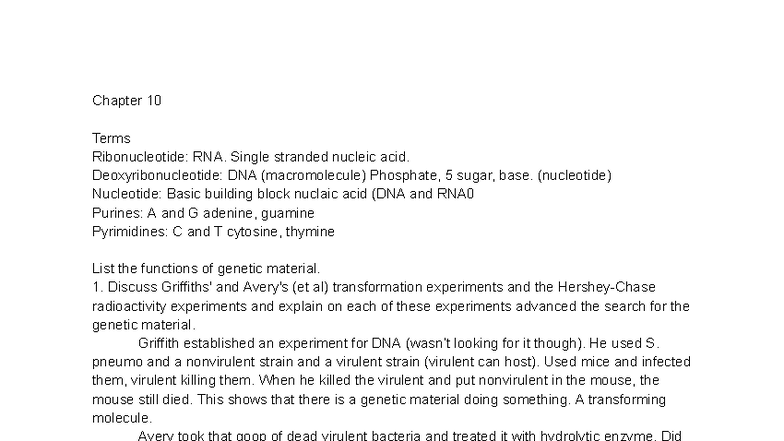 Chapter 10

Terms
Ribonucleotide: RNA. Single stranded nucleic acid.
Deoxyribonucleotide: DNA (macromolecule) Phosphate, 5 sugar, base. (nucleotide)
Nucleotide: Basic building block nuclaic acid (DNA and RNA0
Purines: A and G adenine, guamine
Pyrimidines: C and T cytosine, thymine

List the functions of genetic material.
1. Discuss Griffiths' and Avery's (et al) transformation experiments and the Hershey-Chase radioactivity experiments and explain on each of these experiments advanced the search for the genetic material.

Griffith established an experiment for DNA (wasn't looking for it though). He used S. pneumo and a nonvirulent strain and a virulent strain (virulent can host). Used mice and infected them, virulent killing them. When he killed the virulent and put nonvirulent in the mouse, the mouse still died. This shows that there is a genetic material doing something. A transforming molecule.

Avery took that goop of dead virulent bacteria and treated it with hydrolytic enzyme. Did